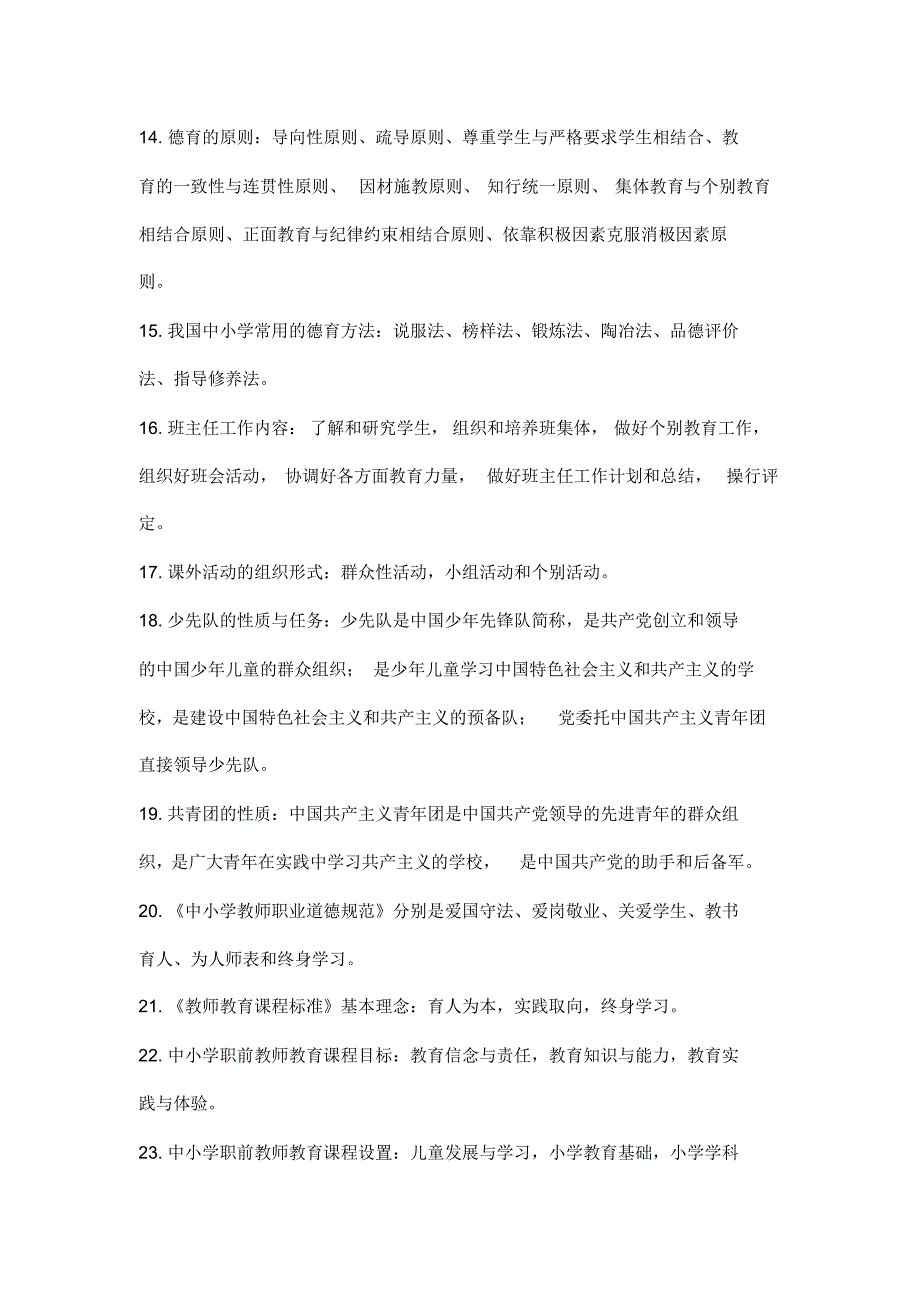 14. 德育的原则：导向性原则、疏导原则、尊重学生与严格要求学生相结合、教育的一致性与连贯性原则、 因材施教原则、 知行统一原则、 集体教育与个别教育相结合原则、正面教育与纪律约束相结合原则、依靠积极因素克服消极因素原则。

15. 我国中小学常用的德育方法：说服法、榜样法、锻炼法、陶冶法、品德评价法、指导修养法。

16. 班主任工作内容： 了解和研究学生， 组织和培养班集体， 做好个别教育工作，组织好班会活动， 协调好各方面教育力量， 做好班主任工作计划和总结， 操行评定。

17. 课外活动的组织形式：群众性活动，小组活动和个别活动。

18. 少先队的性质与任务：少先队是中国少年先锋队简称，是共产党创立和领导的中国少年儿童的群众组织； 是少年儿童学习中国特色社会主义和共产主义的学校，是建设中国特色社会主义和共产主义的预备队； 党委托中国共产主义青年团直接领导少先队。

19. 共青团的性质：中国共产主义青年团是中国共产党领导的先进青年的群众组织，是广大青年在实践中学习共产主义的学校， 是中国共产党的助手和后备军。

20. 《中小学教师职业道德规范》分别是爱国守法、爱岗敬业、关爱学生、教书育人、为人师表和终身学习。

21. 《教师教育课程标准》基本理念：育人为本，实践取向，终身学习。

22. 中小学职前教师教育课程目标：教育信念与责任，教育知识与能力，教育实践与体验。

23. 中小学职前教师教育课程设置：儿童发展与学习，小学教育基础，小学学科